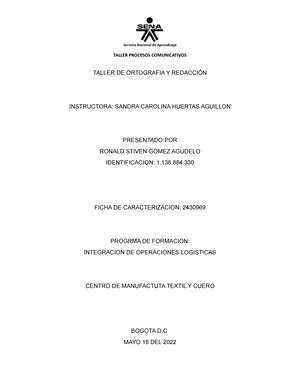 SENA
Servicio Nacional de Aprendizaje

TALLER PROCESOS COMUNICATIVOS

TALLER DE ORTOGRAFIA Y REDACCIÓN

INSTRUCTORA: SANDRA CAROLINA HUERTAS AGUILLON

PRESENTADO POR
RONALD STIVEN GOMEZ AGUDELO
IDENTIFICACION: 1.136.884.330

FICHA DE CARACTERIZACION: 2430969

PROGRMA DE FORMACION:
INTEGRACION DE OPERACIONES LOGISTICAS

CENTRO DE MANUFACTUTA TEXTIL Y CUERO

BOGOTA D.C
MAYO 18 DEL 2022